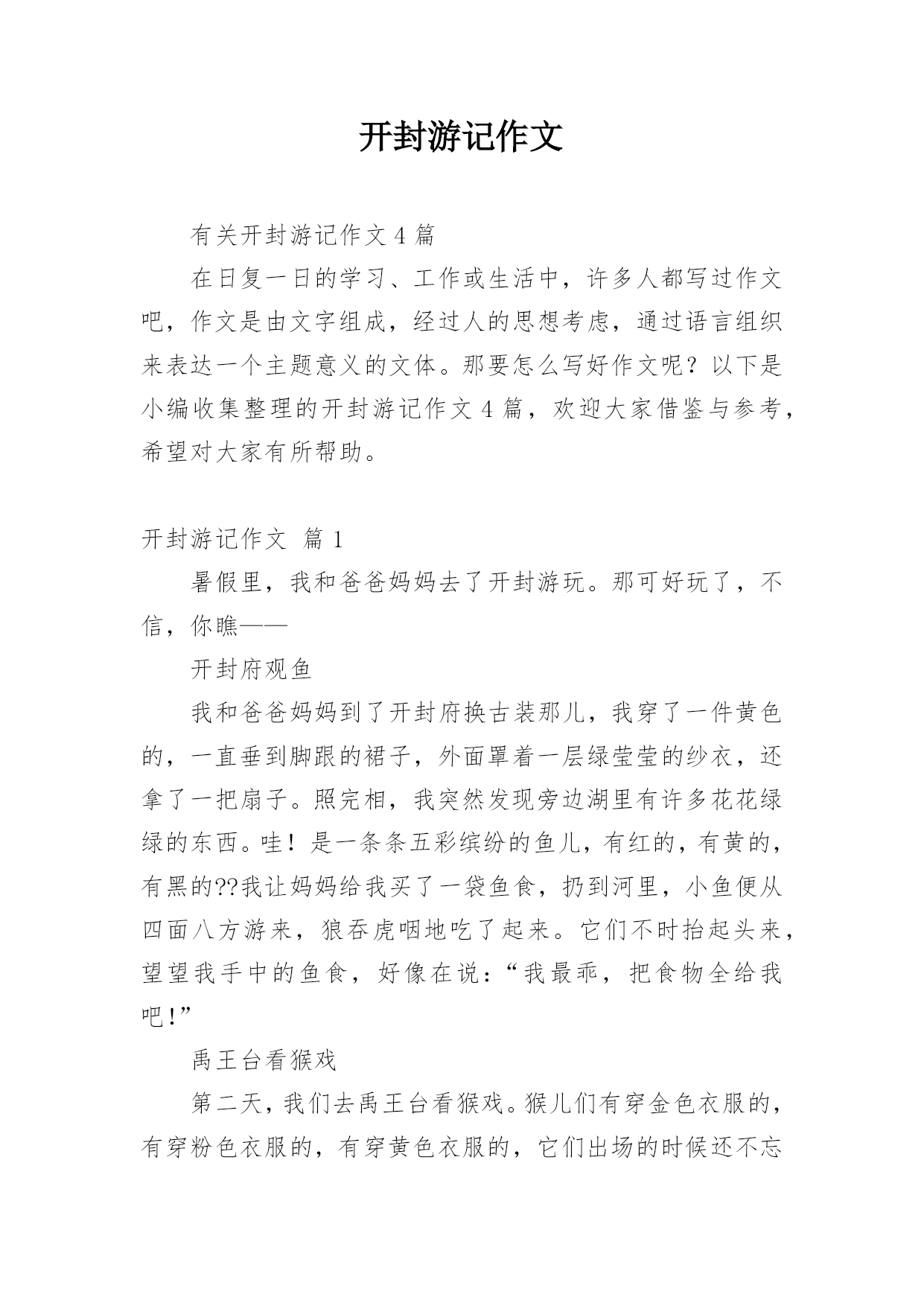 开封游记作文

有关开封游记作文 4 篇

在日复一日的学习、工作或生活中，许多人都写过作文吧，作文是由文字组成，经过人的思想考虑，通过语言组织来表达一个主题意义的文体。那要怎么写好作文呢？以下是小编收集整理的开封游记作文 4 篇，欢迎大家借鉴与参考，希望对大家有所帮助。

开封游记作文 篇 1

暑假里，我和爸爸妈妈去了开封游玩。那可好玩了，不信，你瞧——

开封府观鱼

我和爸爸妈妈到了开封府换古装那儿，我穿了一件黄色的，一直垂到脚跟的裙子，外面罩着一层绿莹莹的纱衣，还拿了一把扇子。照完相，我突然发现旁边湖里有许多花花绿绿的东西。哇！是一条条五彩缤纷的鱼儿，有红的，有黄的，有黑的??我让妈妈给我买了一袋鱼食，扔到河里，小鱼便从四面八方游来，狼吞虎咽地吃了起来。它们不时抬起头来，望望我手中的鱼食，好像在说：“我最乖，把食物全给我吧！”

禹王台看猴戏

第二天，我们去禹王台看猴戏。猴儿们有穿金色衣服的，有穿粉色衣服的，有穿黄色衣服的，它们出场的时候还不忘